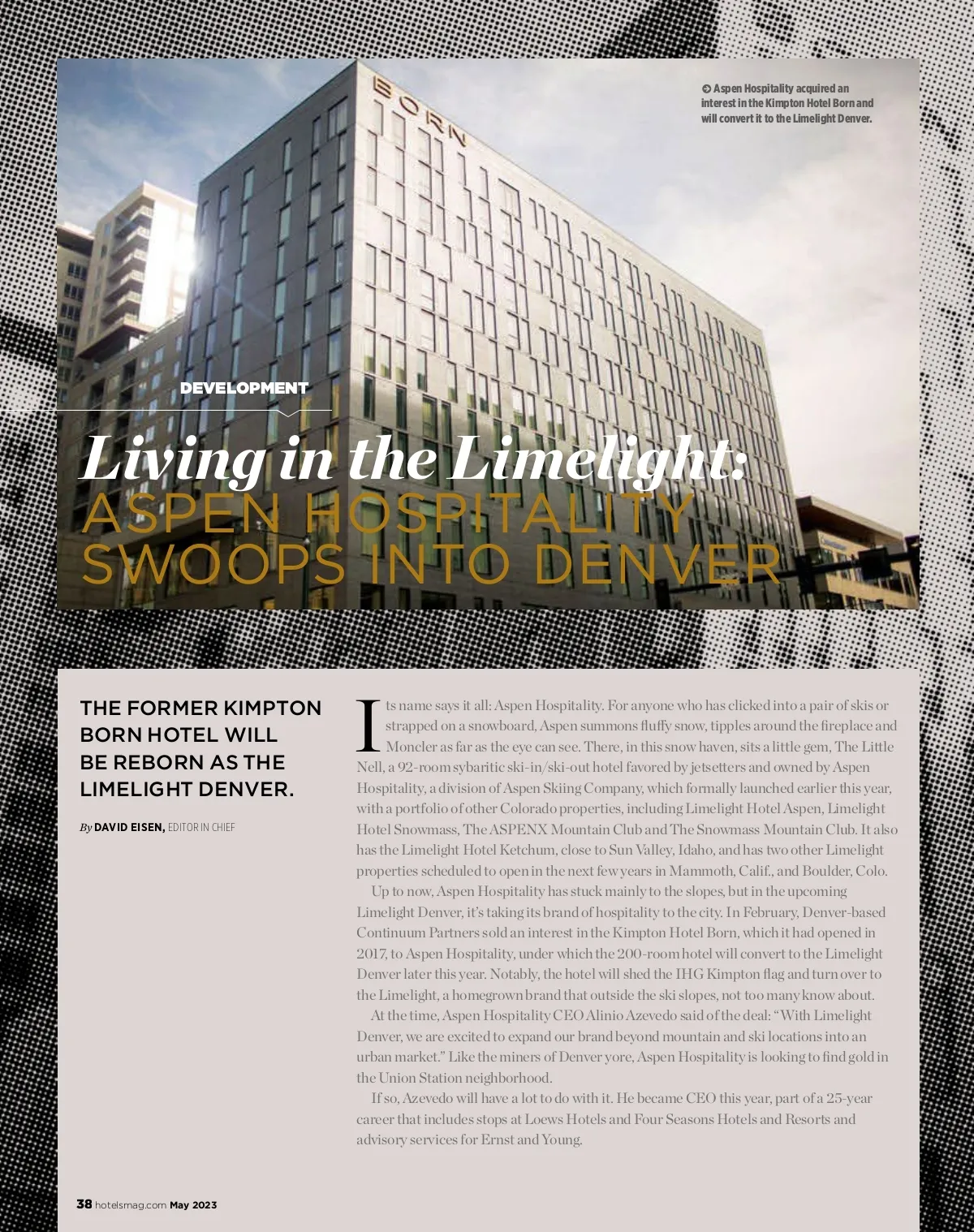 BORN

Aspen Hospitality acquired an interest in the Kimpton Hotel Born and will convert it to the Limelight Denver.

DEVELOPMENT

Living in the Limelight: ASPEN HOSPITALITY SWOOPS INTO DENVER

THE FORMER KIMPTON BORN HOTEL WILL BE REBORN AS THE LIMELIGHT DENVER.

By DAVID EISEN, EDITOR IN CHIEF

Its name says it all: Aspen Hospitality. For anyone who has clicked into a pair of skis or strapped on a snowboard, Aspen summons fluffy snow, tipples around the fireplace and Moncler as far as the eye can see. There, in this snow haven, sits a little gem, The Little Nell, a 92-room sybaritic ski-in/ski-out hotel favored by jetsetters and owned by Aspen Hospitality, a division of Aspen Skiing Company, which formally launched earlier this year, with a portfolio of other Colorado properties, including Limelight Hotel Aspen, Limelight Hotel Snowmass, The ASPENX Mountain Club and The Snowmass Mountain Club. It also has the Limelight Hotel Ketchum, close to Sun Valley, Idaho, and has two other Limelight properties scheduled to open in the next few years in Mammoth, Calif., and Boulder, Colo.

Up to now, Aspen Hospitality has stuck mainly to the slopes, but in the upcoming Limelight Denver, it's taking its brand of hospitality to the city. In February, Denver-based Continuum Partners sold an interest in the Kimpton Hotel Born, which it had opened in 2017, to Aspen Hospitality, under which the 200-room hotel will convert to the Limelight Denver later this year. Notably, the hotel will shed the IHG Kimpton flag and turn over to the Limelight, a homegrown brand that outside the ski slopes, not too many know about.

At the time, Aspen Hospitality CEO Alinio Azevedo said of the deal: "With Limelight Denver, we are excited to expand our brand beyond mountain and ski locations into an urban market." Like the miners of Denver yore, Aspen Hospitality is looking to find gold in the Union Station neighborhood.

If so, Azevedo will have a lot to do with it. He became CEO this year, part of a 25-year career that includes stops at Loews Hotels and Four Seasons Hotels and Resorts and advisory services for Ernst and Young.

38 hotelsmag.com May 2023